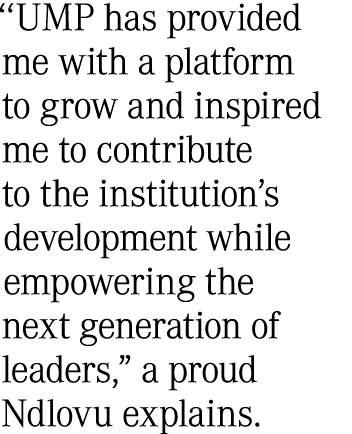 “UMP has provided me with a platform to grow and inspired me to contribute to the institution’s development while empowering the next generation of leaders,” a proud Ndlovu explains.